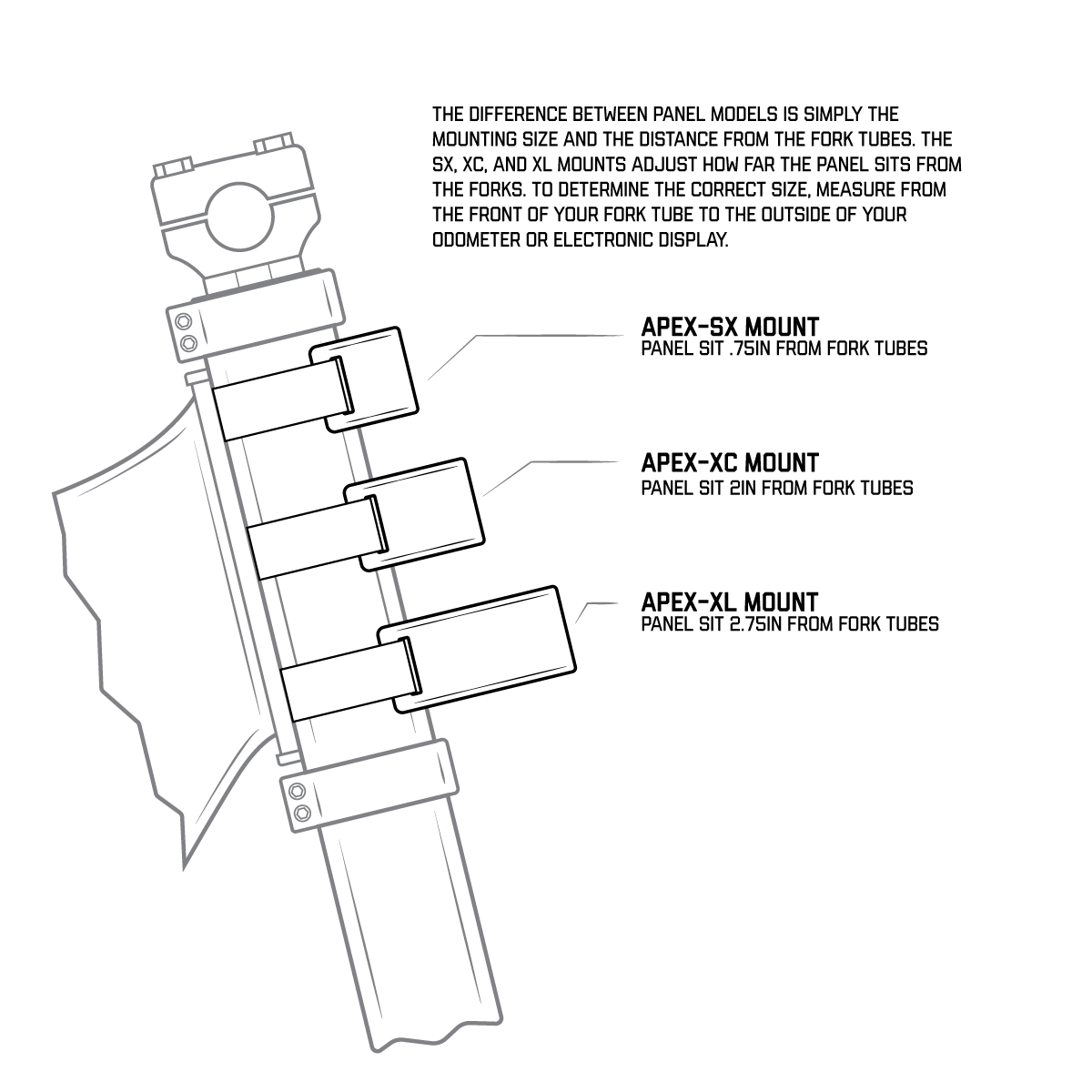 THE DIFFERENCE BETWEEN PANEL MODELS IS SIMPLY THE MOUNTING SIZE AND THE DISTANCE FROM THE FORK TUBES. THE SX, XC, AND XL MOUNTS ADJUST HOW FAR THE PANEL SITS FROM THE FORKS. TO DETERMINE THE CORRECT SIZE, MEASURE FROM THE FRONT OF YOUR FORK TUBE TO THE OUTSIDE OF YOUR ODOMETER OR ELECTRONIC DISPLAY.

APEX-SX MOUNT
PANEL SIT .75IN FROM FORK TUBES

APEX-XC MOUNT
PANEL SIT 2IN FROM FORK TUBES

APEX-XL MOUNT
PANEL SIT 2.75IN FROM FORK TUBES